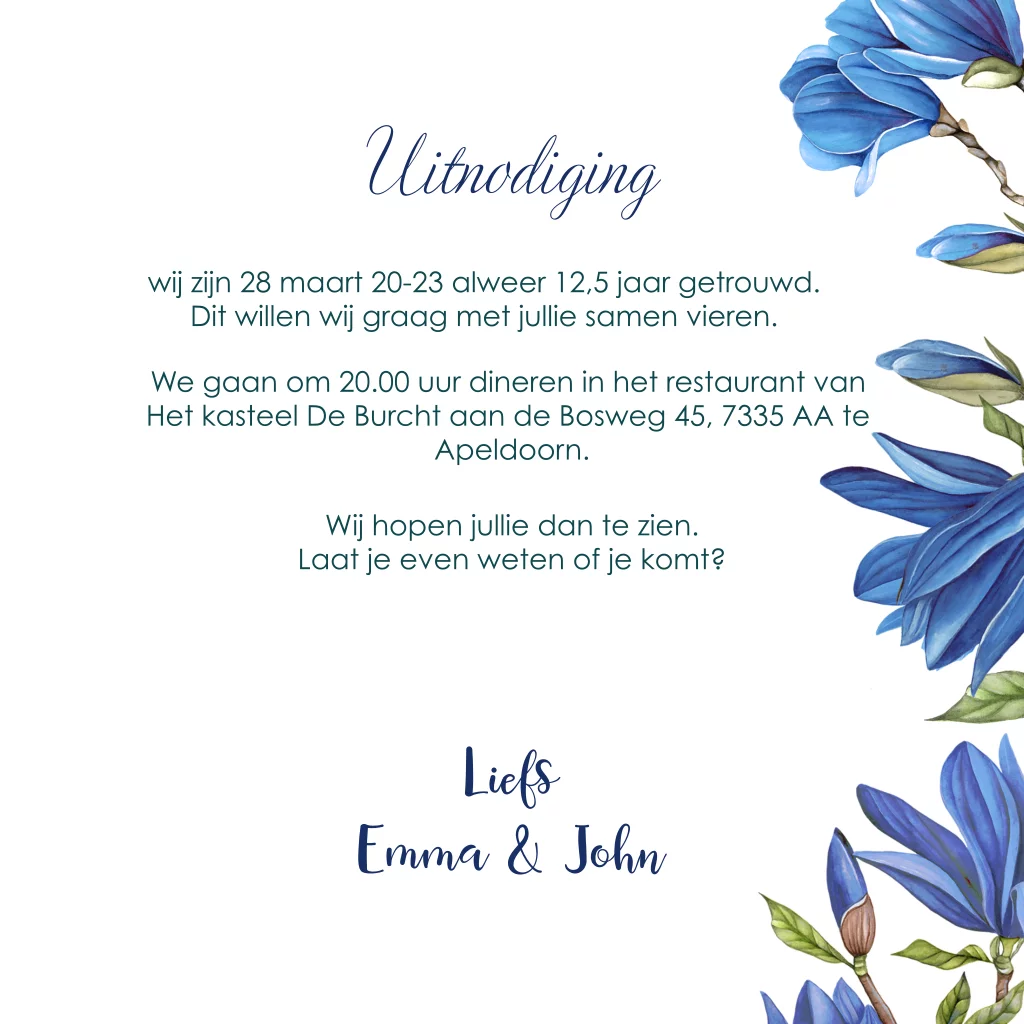 Uitnodiging

wij zijn 28 maart 20-23 alweer 12,5 jaar getrouwd.
Dit willen wij graag met jullie samen vieren.

We gaan om 20.00 uur dineren in het restaurant van Het kasteel De Burcht aan de Bosweg 45, 7335 AA te Apeldoorn.

Wij hopen jullie dan te zien.
Laat je even weten of je komt?

Liefs
Emma & John